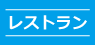 レストラン